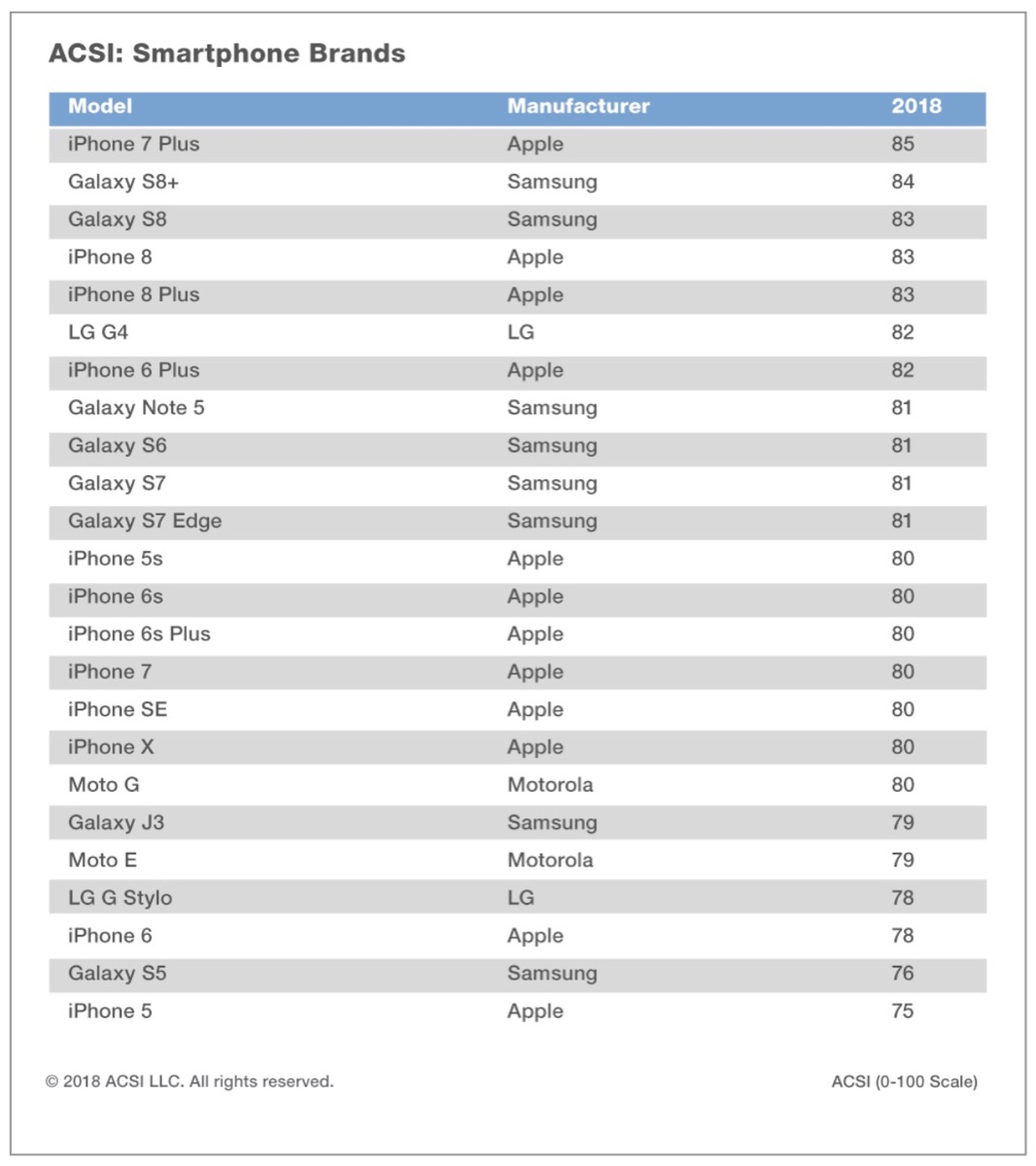 ACSI: Smartphone Brands

| Model | Manufacturer | 2018 |
|---|---|---|
| iPhone 7 Plus | Apple | 85 |
| Galaxy S8+ | Samsung | 84 |
| Galaxy S8 | Samsung | 83 |
| iPhone 8 | Apple | 83 |
| iPhone 8 Plus | Apple | 83 |
| LG G4 | LG | 82 |
| iPhone 6 Plus | Apple | 82 |
| Galaxy Note 5 | Samsung | 81 |
| Galaxy S6 | Samsung | 81 |
| Galaxy S7 | Samsung | 81 |
| Galaxy S7 Edge | Samsung | 81 |
| iPhone 5s | Apple | 80 |
| iPhone 6s | Apple | 80 |
| iPhone 6s Plus | Apple | 80 |
| iPhone 7 | Apple | 80 |
| iPhone SE | Apple | 80 |
| iPhone X | Apple | 80 |
| Moto G | Motorola | 80 |
| Galaxy J3 | Samsung | 79 |
| Moto E | Motorola | 79 |
| LG G Stylo | LG | 78 |
| iPhone 6 | Apple | 78 |
| Galaxy S5 | Samsung | 76 |
| iPhone 5 | Apple | 75 |

© 2018 ACSI LLC. All rights reserved.

ACSI (0-100 Scale)